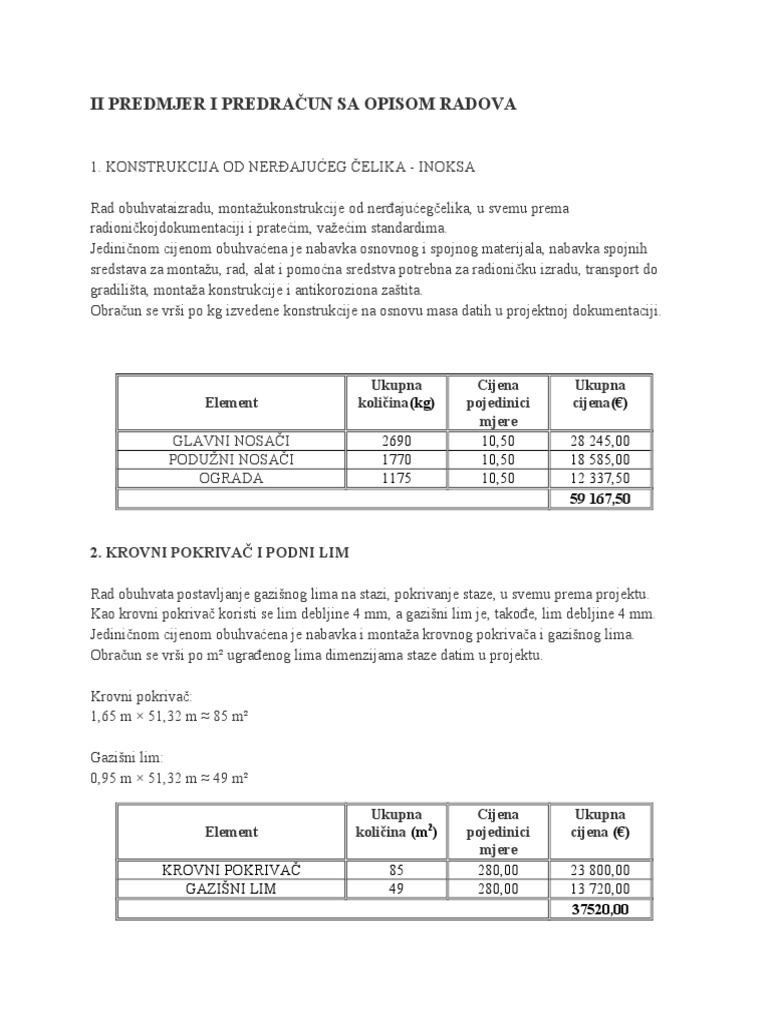 II PREDMJER I PREDRAČUN SA OPISOM RADOVA

1. KONSTRUKCIJA OD NERĐAJUĆEG ČELIKA - INOKSA

Rad obuhvataizradu, montažukonstrukcije od nerđajućegčelika, u svemu prema radioničkojdokumentaciji i pratećim, važećim standardima.
Jediničnom cijenom obuhvaćena je nabavka osnovnog i spojnog materijala, nabavka spojnih sredstava za montažu, rad, alat i pomoćna sredstva potrebna za radioničku izradu, transport do gradilišta, montaža konstrukcije i antikoroziona zaštita.
Obračun se vrši po kg izvedene konstrukcije na osnovu masa datih u projektnoj dokumentaciji.

| Element | Ukupna količina(kg) | Cijena pojedinici mjere | Ukupna cijena(€) |
|---|---|---|---|
| GLAVNI NOSAČI | 2690 | 10,50 | 28 245,00 |
| PODUŽNI NOSAČI | 1770 | 10,50 | 18 585,00 |
| OGRADA | 1175 | 10,50 | 12 337,50 |
| | | | 59 167,50 |

2. KROVNI POKRIVAČ I PODNI LIM

Rad obuhvata postavljanje gazišnog lima na stazi, pokrivanje staze, u svemu prema projektu. Kao krovni pokrivač koristi se lim debljine 4 mm, a gazišni lim je, takođe, lim debljine 4 mm. Jediničnom cijenom obuhvaćena je nabavka i montaža krovnog pokrivača i gazišnog lima. Obračun se vrši po m² ugrađenog lima dimenzijama staze datim u projektu.

Krovni pokrivač:
1,65 m × 51,32 m ≈ 85 m²

Gazišni lim:
0,95 m × 51,32 m ≈ 49 m²

| Element | Ukupna količina ($m^2$) | Cijena pojedinici mjere | Ukupna cijena (€) |
|---|---|---|---|
| KROVNI POKRIVAČ | 85 | 280,00 | 23 800,00 |
| GAZIŠNI LIM | 49 | 280,00 | 13 720,00 |
| | | | 37520,00 |